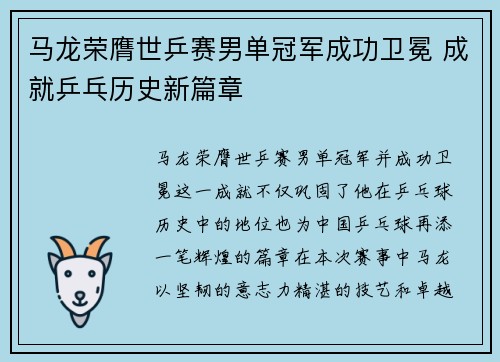 马龙荣膺世乒赛男单冠军成功卫冕 成就乒乓历史新篇章

马龙荣膺世乒赛男单冠军并成功卫冕这一成就不仅巩固了他在乒乓球历史中的地位也为中国乒乓球再添一笔辉煌的篇章在本次赛事中马龙以坚韧的意志力精湛的技艺和卓越